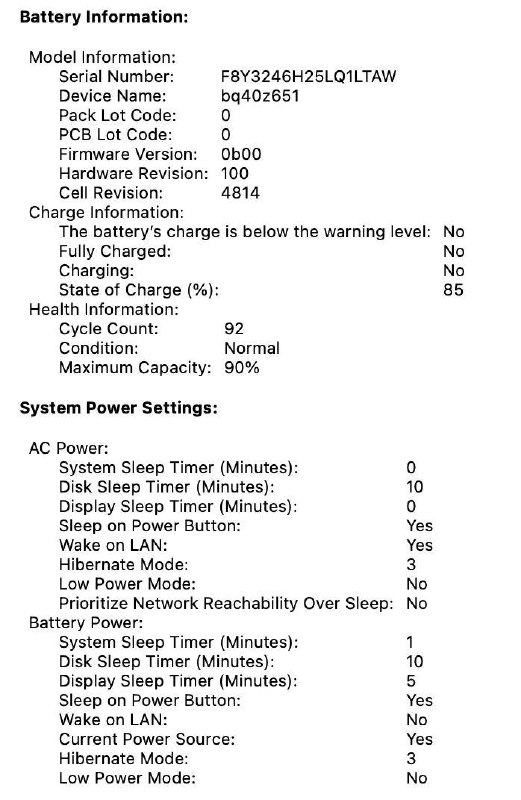 Battery Information:

Model Information:
Serial Number: F8Y3246H25LQ1LTAW
Device Name: bq40z651
Pack Lot Code: 0
PCB Lot Code: 0
Firmware Version: 0b00
Hardware Revision: 100
Cell Revision: 4814
Charge Information:
The battery's charge is below the warning level: No
Fully Charged: No
Charging: No
State of Charge (%): 85
Health Information:
Cycle Count: 92
Condition: Normal
Maximum Capacity: 90%

System Power Settings:

AC Power:
System Sleep Timer (Minutes): 0
Disk Sleep Timer (Minutes): 10
Display Sleep Timer (Minutes): 0
Sleep on Power Button: Yes
Wake on LAN: Yes
Hibernate Mode: 3
Low Power Mode: No
Prioritize Network Reachability Over Sleep: No
Battery Power:
System Sleep Timer (Minutes): 1
Disk Sleep Timer (Minutes): 10
Display Sleep Timer (Minutes): 5
Sleep on Power Button: Yes
Wake on LAN: No
Current Power Source: Yes
Hibernate Mode: 3
Low Power Mode: No